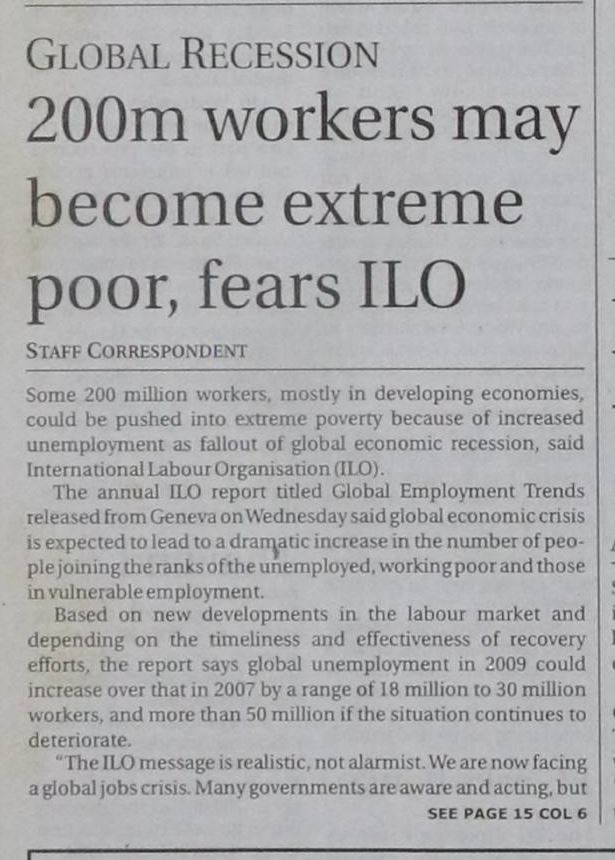 GLOBAL RECESSION

200m workers may become extreme poor, fears ILO

STAFF CORRESPONDENT

Some 200 million workers, mostly in developing economies, could be pushed into extreme poverty because of increased unemployment as fallout of global economic recession, said International Labour Organisation (ILO).

The annual ILO report titled Global Employment Trends released from Geneva on Wednesday said global economic crisis is expected to lead to a dramatic increase in the number of people joining the ranks of the unemployed, working poor and those in vulnerable employment.

Based on new developments in the labour market and depending on the timeliness and effectiveness of recovery efforts, the report says global unemployment in 2009 could increase over that in 2007 by a range of 18 million to 30 million workers, and more than 50 million if the situation continues to deteriorate.

"The ILO message is realistic, not alarmist. We are now facing a global jobs crisis. Many governments are aware and acting, but

SEE PAGE 15 COL 6